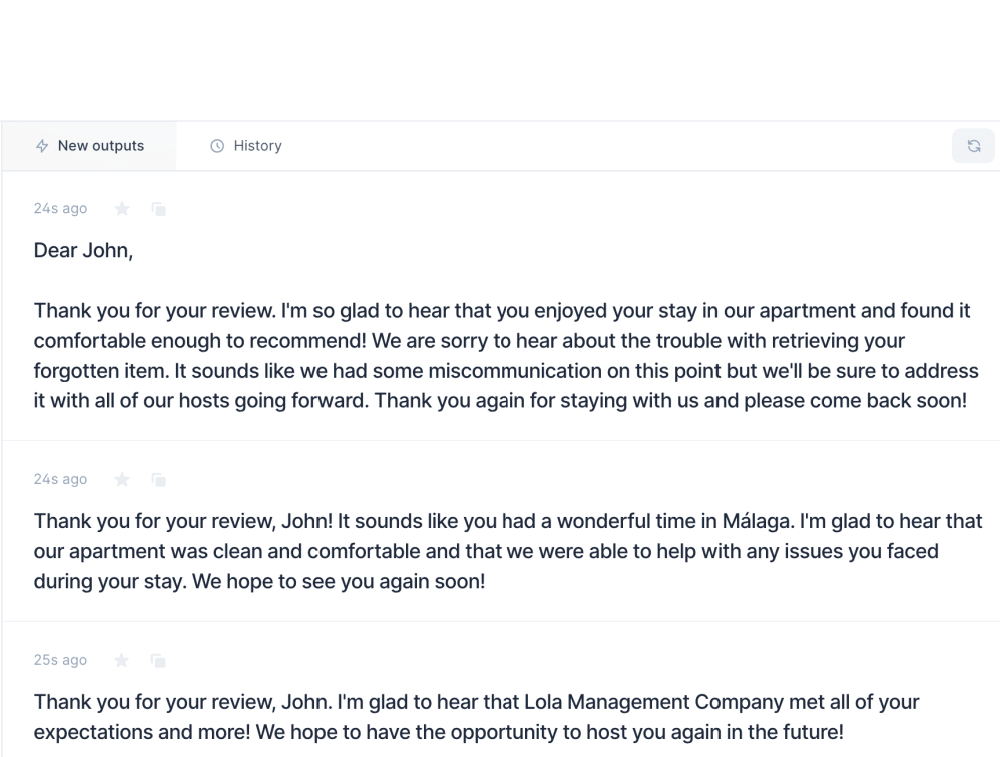 New outputs

History

24s ago

Dear John,

Thank you for your review. I'm so glad to hear that you enjoyed your stay in our apartment and found it comfortable enough to recommend! We are sorry to hear about the trouble with retrieving your forgotten item. It sounds like we had some miscommunication on this point but we'll be sure to address it with all of our hosts going forward. Thank you again for staying with us and please come back soon!

24s ago

Thank you for your review, John! It sounds like you had a wonderful time in Málaga. I'm glad to hear that our apartment was clean and comfortable and that we were able to help with any issues you faced during your stay. We hope to see you again soon!

25s ago

Thank you for your review, John. I'm glad to hear that Lola Management Company met all of your expectations and more! We hope to have the opportunity to host you again in the future!